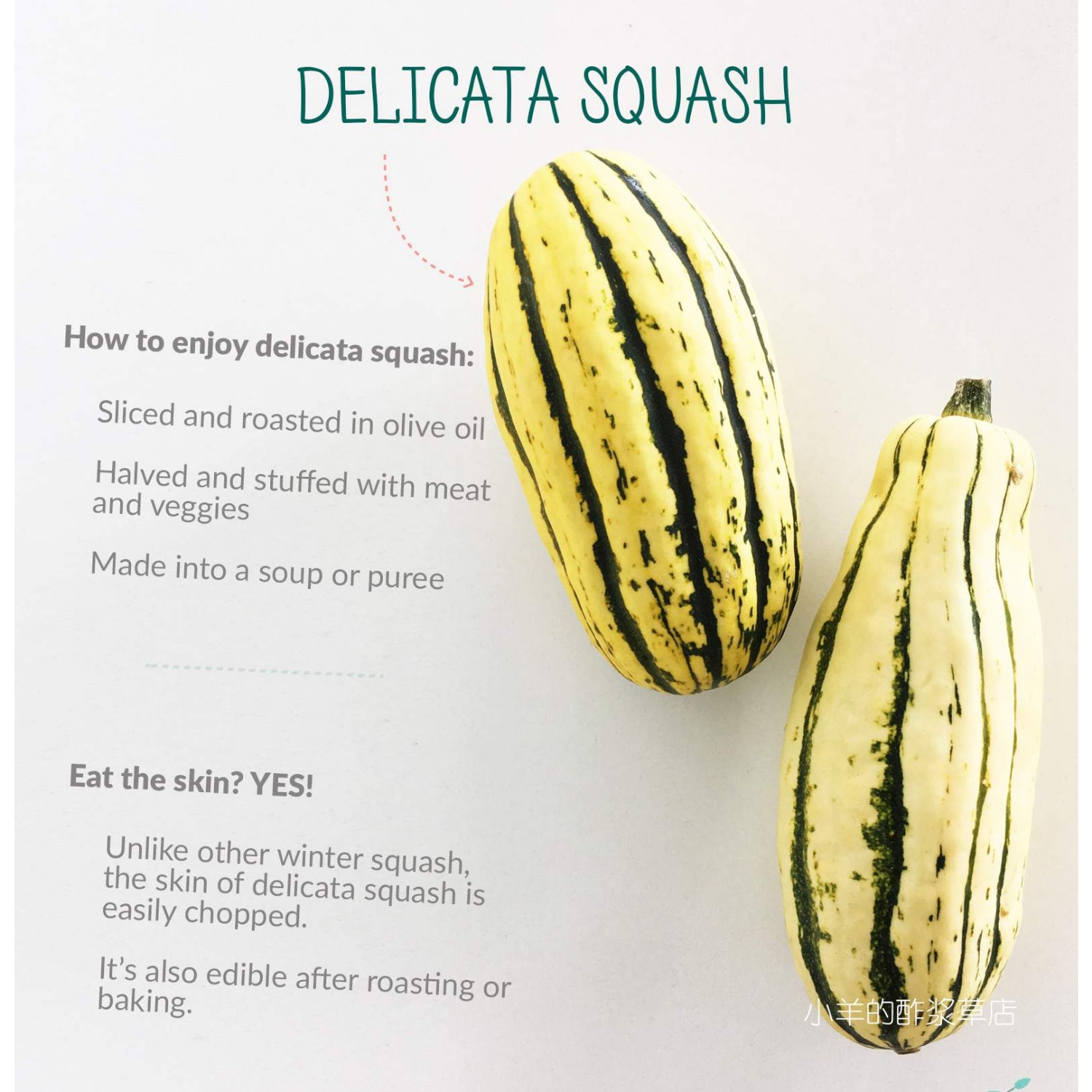 DELICATA SQUASH

How to enjoy delicata squash:

Sliced and roasted in olive oil

Halved and stuffed with meat and veggies

Made into a soup or puree

Eat the skin? YES!

Unlike other winter squash, the skin of delicata squash is easily chopped.

It's also edible after roasting or baking.

小羊的酢浆草店